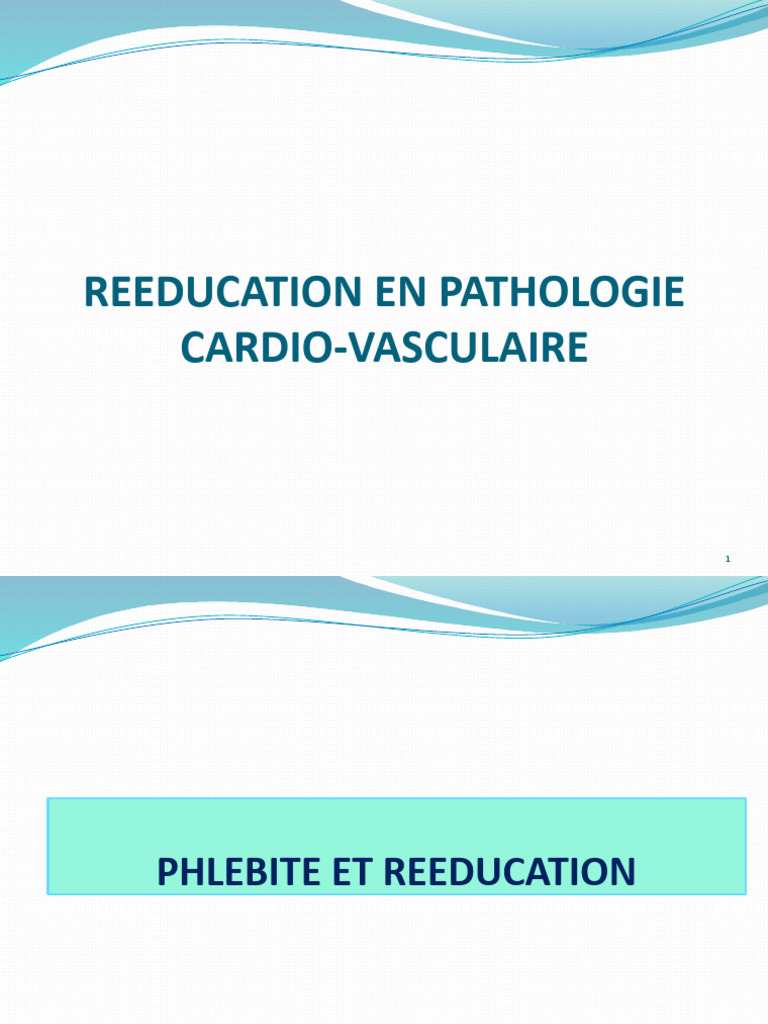 REEDUCATION EN PATHOLOGIE CARDIO-VASCULAIRE

1

PHLEBITE ET REEDUCATION